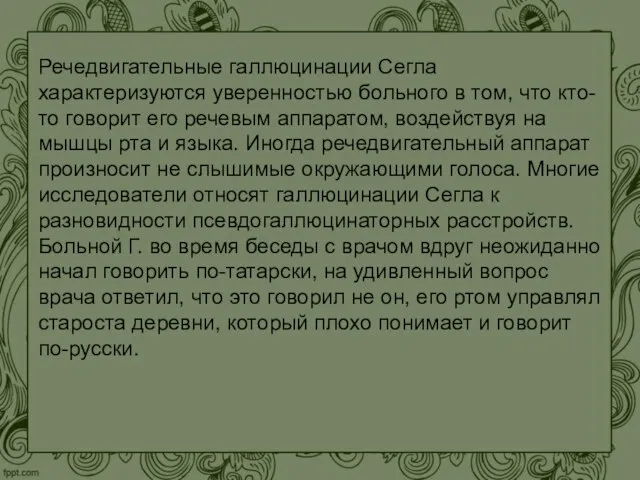 Речедвигательные галлюцинации Сегла характеризуются уверенностью больного в том, что кто-то говорит его речевым аппаратом, воздействуя на мышцы рта и языка. Иногда речедвигательный аппарат произносит не слышимые окружающими голоса. Многие исследователи относят галлюцинации Сегла к разновидности псевдогаллюцинаторных расстройств. Больной Г. во время беседы с врачом вдруг неожиданно начал говорить по-татарски, на удивленный вопрос врача ответил, что это говорил не он, его ртом управлял староста деревни, который плохо понимает и говорит по-русски.

fppt.com